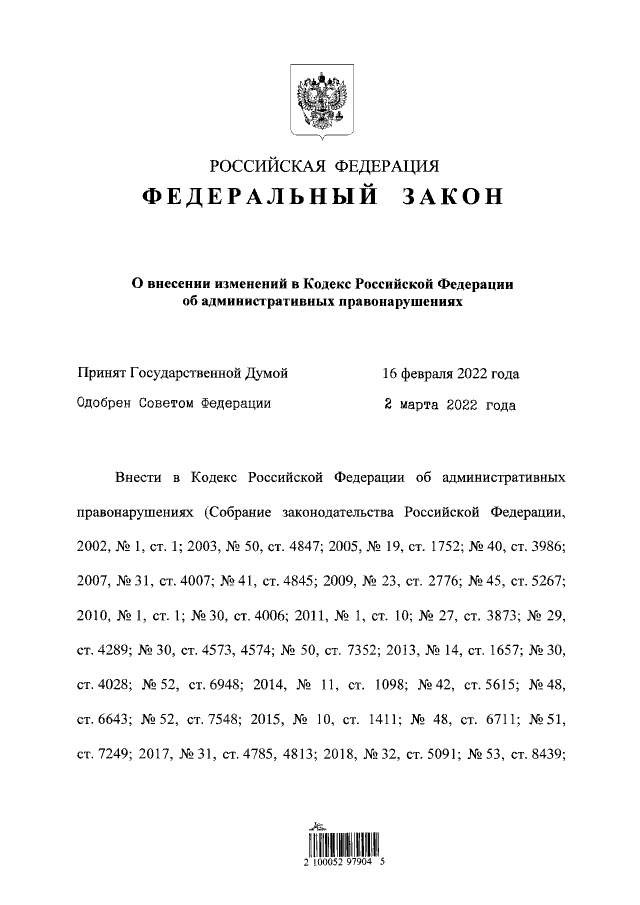 РОССИЙСКАЯ ФЕДЕРАЦИЯ
ФЕДЕРАЛЬНЫЙ ЗАКОН

О внесении изменений в Кодекс Российской Федерации об административных правонарушениях

Принят Государственной Думой 16 февраля 2022 года
Одобрен Советом Федерации 2 марта 2022 года

Внести в Кодекс Российской Федерации об административных правонарушениях (Собрание законодательства Российской Федерации, 2002, № 1, ст. 1; 2003, № 50, ст. 4847; 2005, № 19, ст. 1752; № 40, ст. 3986; 2007, № 31, ст. 4007; № 41, ст. 4845; 2009, № 23, ст. 2776; № 45, ст. 5267; 2010, № 1, ст. 1; № 30, ст. 4006; 2011, № 1, ст. 10; № 27, ст. 3873; № 29, ст. 4289; № 30, ст. 4573, 4574; № 50, ст. 7352; 2013, № 14, ст. 1657; № 30, ст. 4028; № 52, ст. 6948; 2014, № 11, ст. 1098; № 42, ст. 5615; № 48, ст. 6643; № 52, ст. 7548; 2015, № 10, ст. 1411; № 48, ст. 6711; № 51, ст. 7249; 2017, № 31, ст. 4785, 4813; 2018, № 32, ст. 5091; № 53, ст. 8439;

2 100052 97904 5